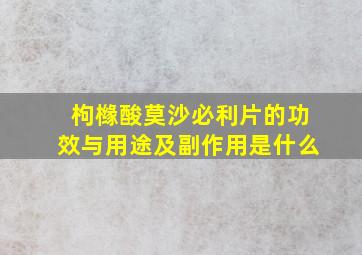 枸橼酸莫沙必利片的功效与用途及副作用是什么